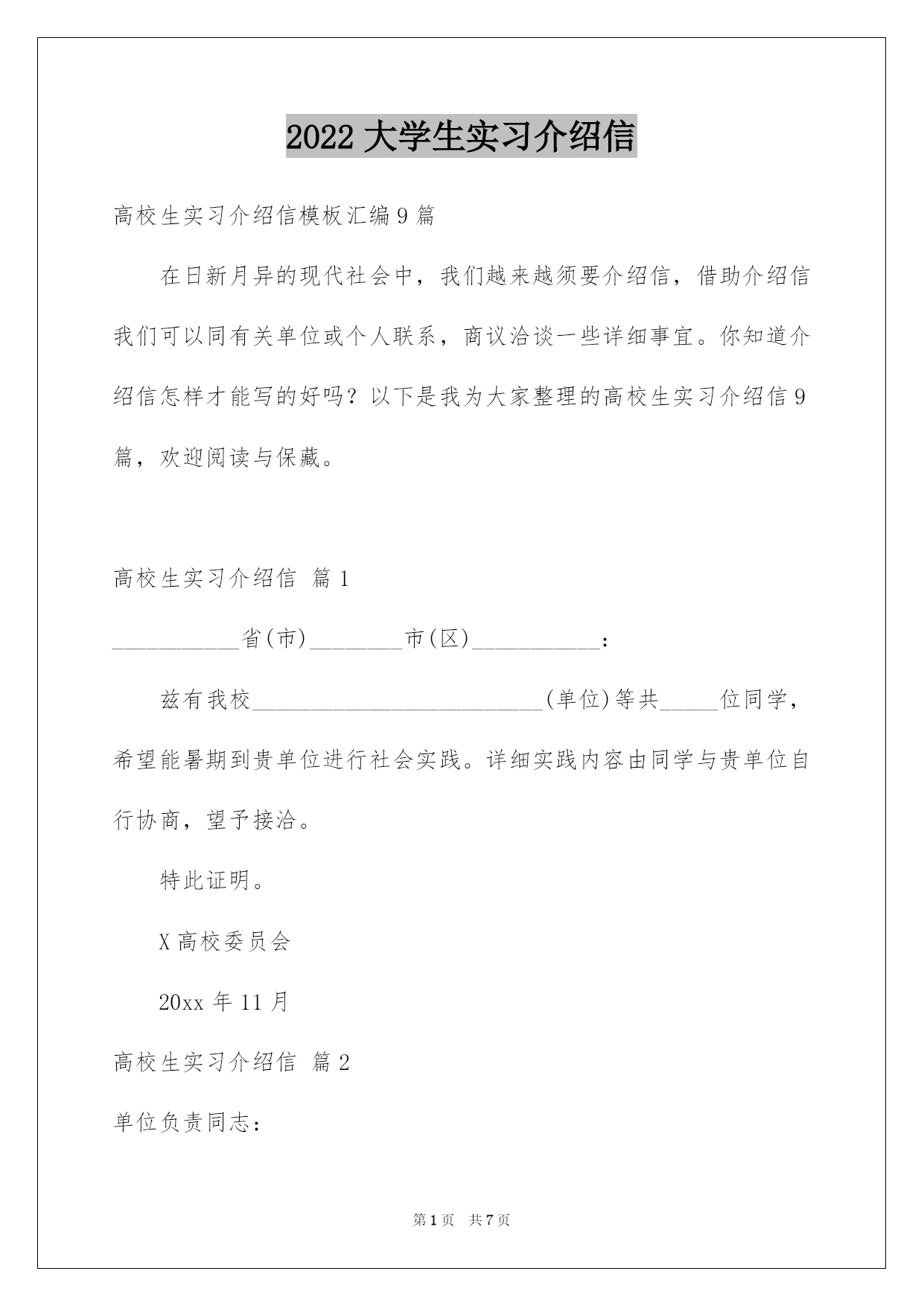 2022 大学生实习介绍信

高校生实习介绍信模板汇编 9 篇

在日新月异的现代社会中，我们越来越须要介绍信，借助介绍信我们可以同有关单位或个人联系，商议洽谈一些详细事宜。你知道介绍信怎样才能写的好吗？以下是我为大家整理的高校生实习介绍信 9 篇，欢迎阅读与保藏。

高校生实习介绍信 篇 1

___________省(市)________市(区)___________：

兹有我校_________________________(单位)等共_____位同学，希望能暑期到贵单位进行社会实践。详细实践内容由同学与贵单位自行协商，望予接洽。

特此证明。

X 高校委员会

20xx 年 11 月

高校生实习介绍信 篇 2

单位负责同志：

第 1 页 共 7 页